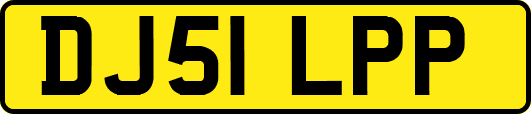 DJ51 LPP